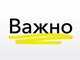 Важно